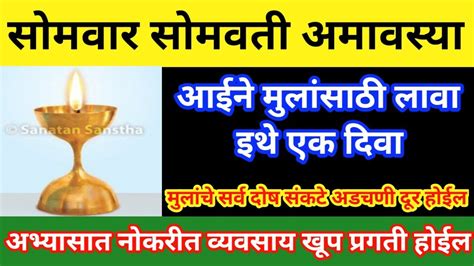 सोमवार सोमवती अमावस्या

© Sanatan Sanstha

आईने मुलांसाठी लावा इथे एक दिवा

मुलांचे सर्व दोष संकटे अडचणी दूर होईल

अभ्यासात नोकरीत व्यवसाय खूप प्रगती होईल